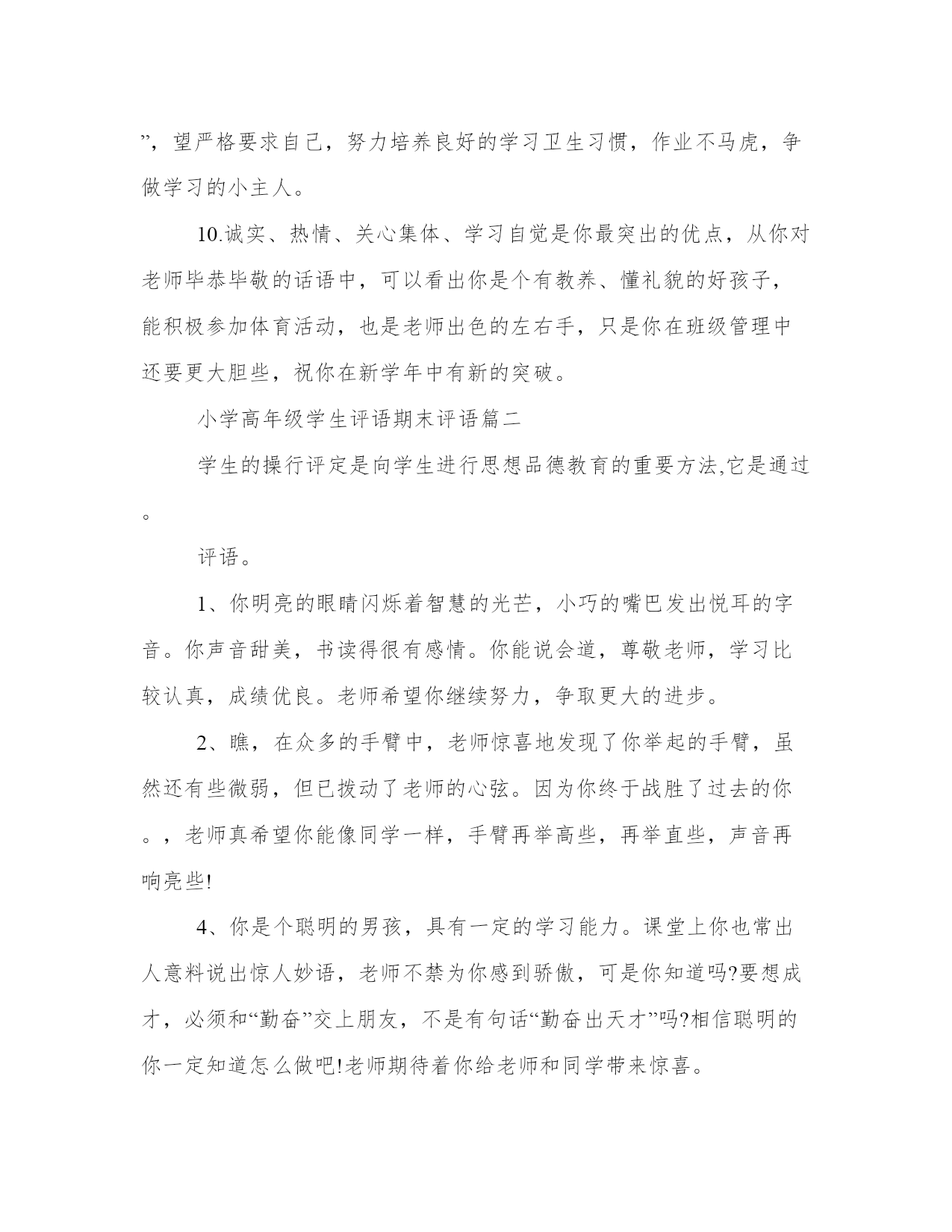 ”，望严格要求自己，努力培养良好的学习卫生习惯，作业不马虎，争做学习的小主人。

10.诚实、热情、关心集体、学习自觉是你最突出的优点，从你对老师毕恭毕敬的话语中，可以看出你是个有教养、懂礼貌的好孩子，能积极参加体育活动，也是老师出色的左右手，只是你在班级管理中还要更大胆些，祝你在新学年中有新的突破。

小学高年级学生评语期末评语篇二

学生的操行评定是向学生进行思想品德教育的重要方法,它是通过。

评语。

1、你明亮的眼睛闪烁着智慧的光芒，小巧的嘴巴发出悦耳的字音。你声音甜美，书读得很有感情。你能说会道，尊敬老师，学习比较认真，成绩优良。老师希望你继续努力，争取更大的进步。

2、瞧，在众多的手臂中，老师惊喜地发现了你举起的手臂，虽然还有些微弱，但已拨动了老师的心弦。因为你终于战胜了过去的你。，老师真希望你能像同学一样，手臂再举高些，再举直些，声音再响亮些!

4、你是个聪明的男孩，具有一定的学习能力。课堂上你也常出人意料说出惊人妙语，老师不禁为你感到骄傲，可是你知道吗?要想成才，必须和“勤奋”交上朋友，不是有句话“勤奋出天才”吗?相信聪明的你一定知道怎么做吧!老师期待着你给老师和同学带来惊喜。